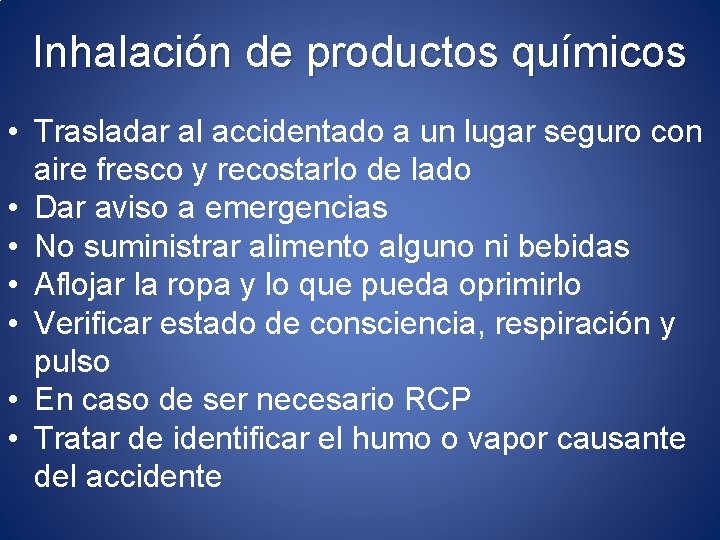 Inhalación de productos químicos

• Trasladar al accidentado a un lugar seguro con aire fresco y recostarlo de lado
• Dar aviso a emergencias
• No suministrar alimento alguno ni bebidas
• Aflojar la ropa y lo que pueda oprimirlo
• Verificar estado de consciencia, respiración y pulso
• En caso de ser necesario RCP
• Tratar de identificar el humo o vapor causante del accidente